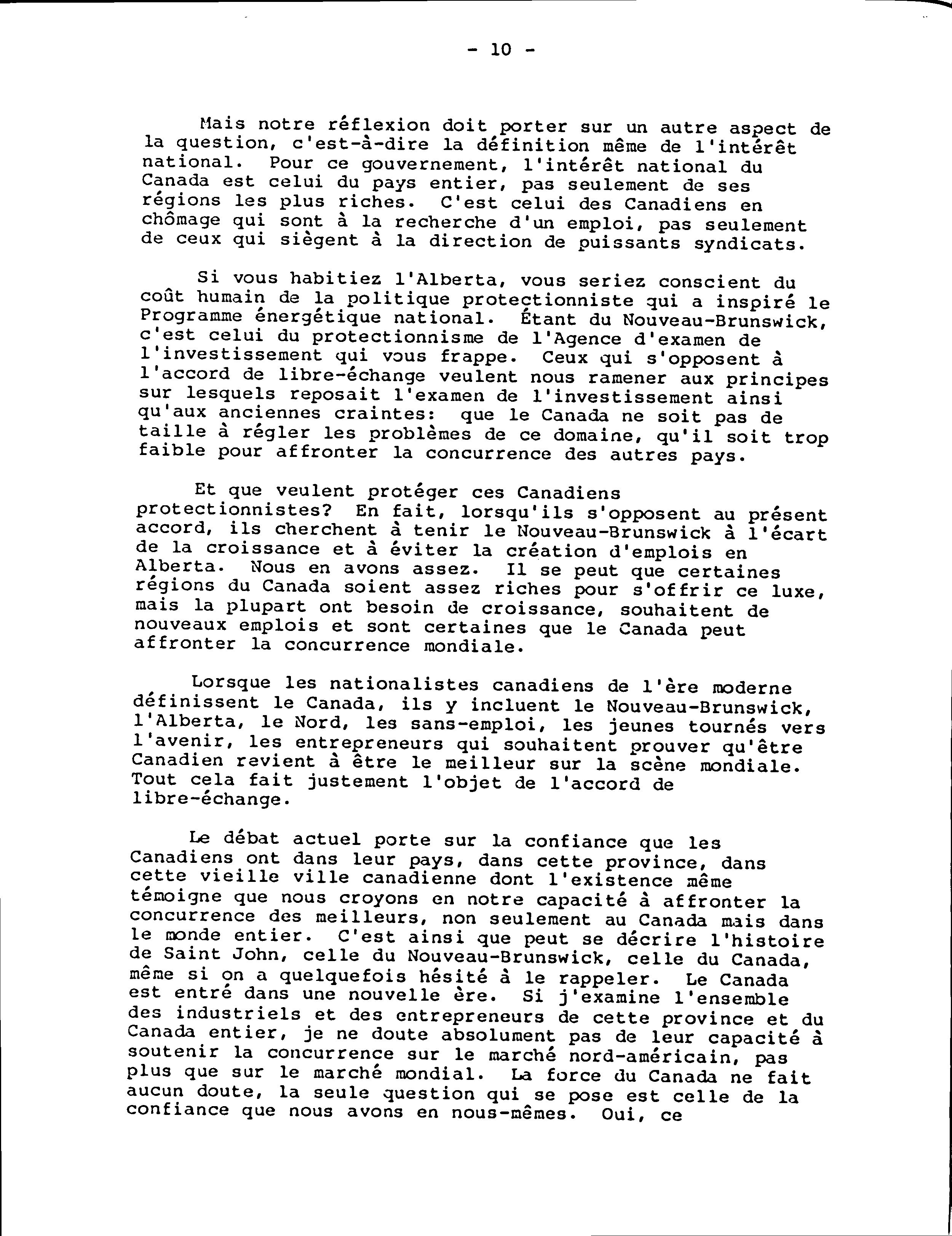 - 10 -

Mais notre réflexion doit porter sur un autre aspect de la question, c'est-à-dire la définition même de l'intérêt national. Pour ce gouvernement, l'intérêt national du Canada est celui du pays entier, pas seulement de ses régions les plus riches. C'est celui des Canadiens en chômage qui sont à la recherche d'un emploi, pas seulement de ceux qui siègent à la direction de puissants syndicats.

Si vous habitiez l'Alberta, vous seriez conscient du coût humain de la politique protectionniste qui a inspiré le Programme énergétique national. Étant du Nouveau-Brunswick, c'est celui du protectionnisme de l'Agence d'examen de l'investissement qui vous frappe. Ceux qui s'opposent à l'accord de libre-échange veulent nous ramener aux principes sur lesquels reposait l'examen de l'investissement ainsi qu'aux anciennes craintes: que le Canada ne soit pas de taille à régler les problèmes de ce domaine, qu'il soit trop faible pour affronter la concurrence des autres pays.

Et que veulent protéger ces Canadiens protectionnistes? En fait, lorsqu'ils s'opposent au présent accord, ils cherchent à tenir le Nouveau-Brunswick à l'écart de la croissance et à éviter la création d'emplois en Alberta. Nous en avons assez. Il se peut que certaines régions du Canada soient assez riches pour s'offrir ce luxe, mais la plupart ont besoin de croissance, souhaitent de nouveaux emplois et sont certaines que le Canada peut affronter la concurrence mondiale.

Lorsque les nationalistes canadiens de l'ère moderne définissent le Canada, ils y incluent le Nouveau-Brunswick, l'Alberta, le Nord, les sans-emploi, les jeunes tournés vers l'avenir, les entrepreneurs qui souhaitent prouver qu'être Canadien revient à être le meilleur sur la scène mondiale. Tout cela fait justement l'objet de l'accord de libre-échange.

Le débat actuel porte sur la confiance que les Canadiens ont dans leur pays, dans cette province, dans cette vieille ville canadienne dont l'existence même témoigne que nous croyons en notre capacité à affronter la concurrence des meilleurs, non seulement au Canada mais dans le monde entier. C'est ainsi que peut se décrire l'histoire de Saint John, celle du Nouveau-Brunswick, celle du Canada, même si on a quelquefois hésité à le rappeler. Le Canada est entré dans une nouvelle ère. Si j'examine l'ensemble des industriels et des entrepreneurs de cette province et du Canada entier, je ne doute absolument pas de leur capacité à soutenir la concurrence sur le marché nord-américain, pas plus que sur le marché mondial. La force du Canada ne fait aucun doute, la seule question qui se pose est celle de la confiance que nous avons en nous-mêmes. Oui, ce